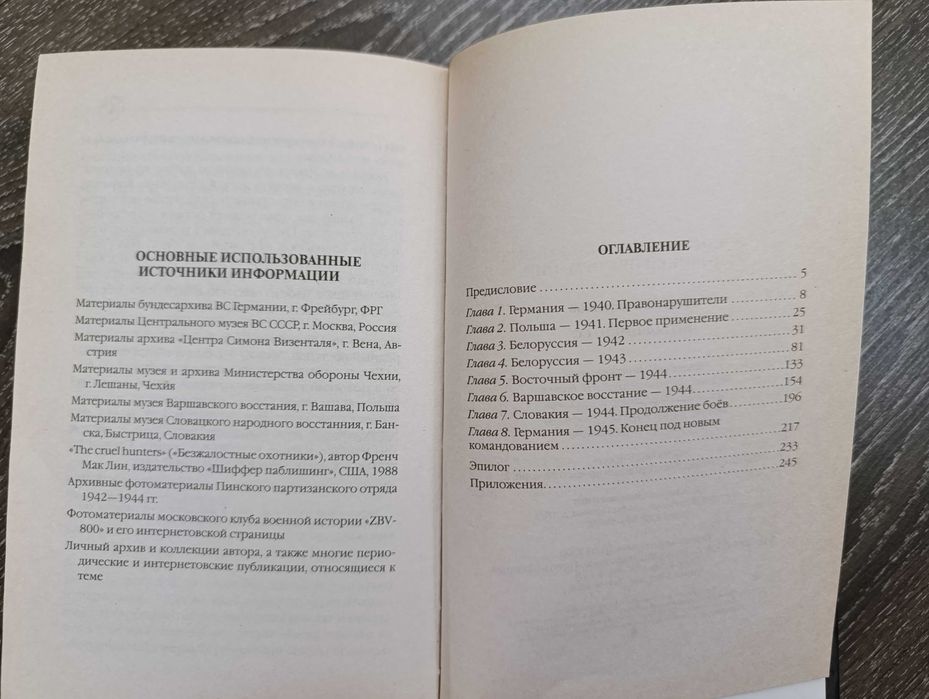 ОСНОВНЫЕ ИСПОЛЬЗОВАННЫЕ ИСТОЧНИКИ ИНФОРМАЦИИ

Материалы бундесархива ВС Германии, г. Фрейбург, ФРГ

Материалы Центрального музея ВС СССР, г. Москва, Россия

Материалы архива «Центра Симона Визенталя», г. Вена, Австрия

Материалы музея и архива Министерства обороны Чехии, г. Лешаны, Чехия

Материалы музея Варшавского восстания, г. Вашава, Польша

Материалы музея Словацкого народного восстания, г. Банска, Быстрица, Словакия

«The cruel hunters» («Безжалостные охотники»), автор Френч Мак Лин, издательство «Шиффер паблишинг», США, 1988

Архивные фотоматериалы Пинского партизанского отряда 1942—1944 гг.

Фотоматериалы московского клуба военной истории «ZBV-800» и его интернетовской страницы

Личный архив и коллекции автора, а также многие периодические и интернетовские публикации, относящиеся к теме

ОГЛАВЛЕНИЕ

Предисловие ........ 5
Глава 1. Германия — 1940. Правонарушители ........ 8
Глава 2. Польша — 1941. Первое применение ........ 25
Глава 3. Белоруссия — 1942 ........ 31
Глава 4. Белоруссия — 1943 ........ 81
Глава 5. Восточный фронт — 1944 ........ 133
Глава 6. Варшавское восстание — 1944 ........ 154
Глава 7. Словакия — 1944. Продолжение боёв ........ 196
Глава 8. Германия — 1945. Конец под новым командованием ........ 217
Эпилог ........ 233
Приложения ........ 245